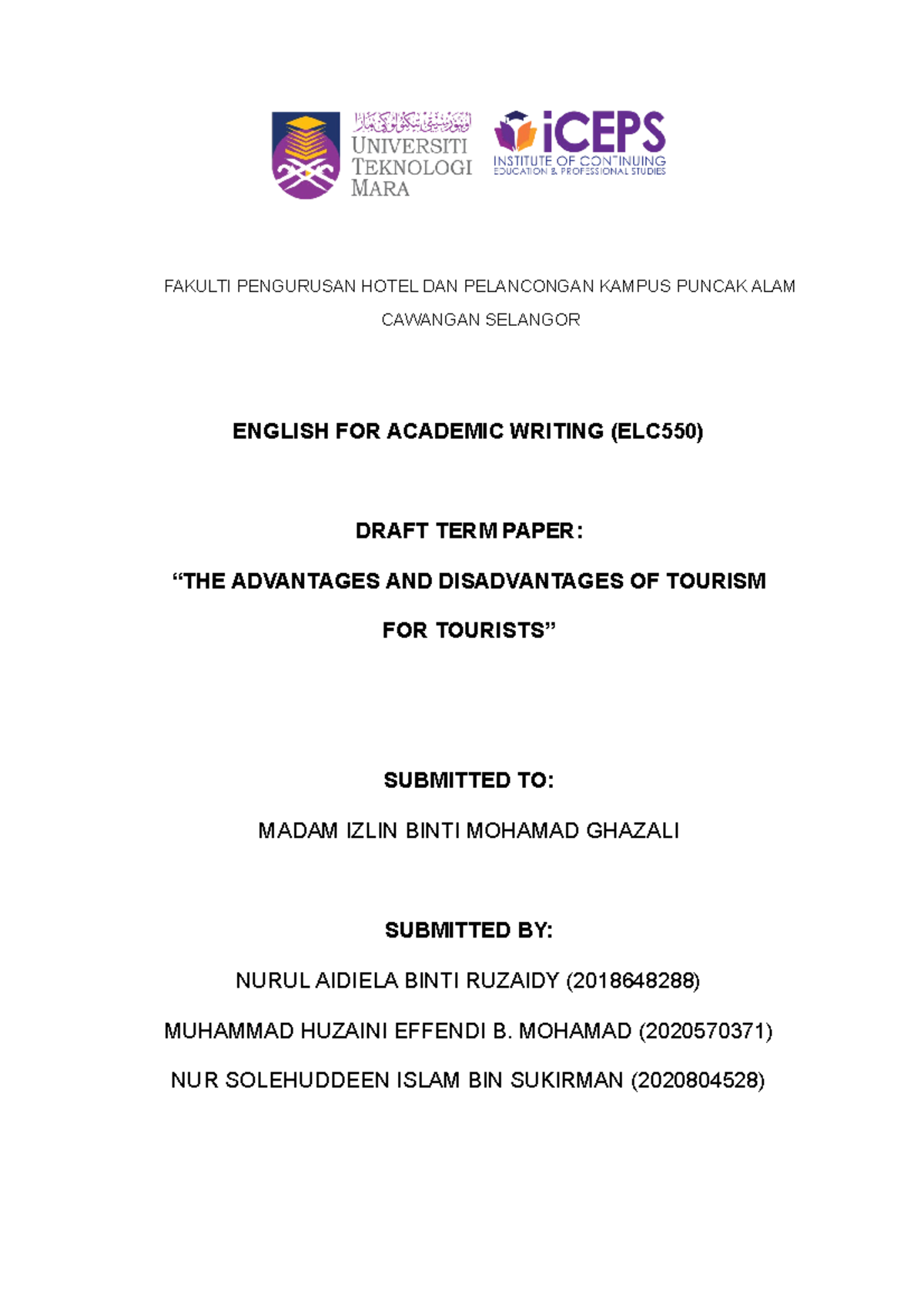 UNIVERSITI TEKNOLOGI MARA

iCEPS
INSTITUTE OF CONTINUING
EDUCATION & PROFESSIONAL STUDIES

FAKULTI PENGURUSAN HOTEL DAN PELANCONGAN KAMPUS PUNCAK ALAM CAWANGAN SELANGOR

ENGLISH FOR ACADEMIC WRITING (ELC550)

DRAFT TERM PAPER:

"THE ADVANTAGES AND DISADVANTAGES OF TOURISM FOR TOURISTS"

SUBMITTED TO:

MADAM IZLIN BINTI MOHAMAD GHAZALI

SUBMITTED BY:

NURUL AIDIELA BINTI RUZAIDY (2018648288)

MUHAMMAD HUZAINI EFFENDI B. MOHAMAD (2020570371)

NUR SOLEHUDDEEN ISLAM BIN SUKIRMAN (2020804528)